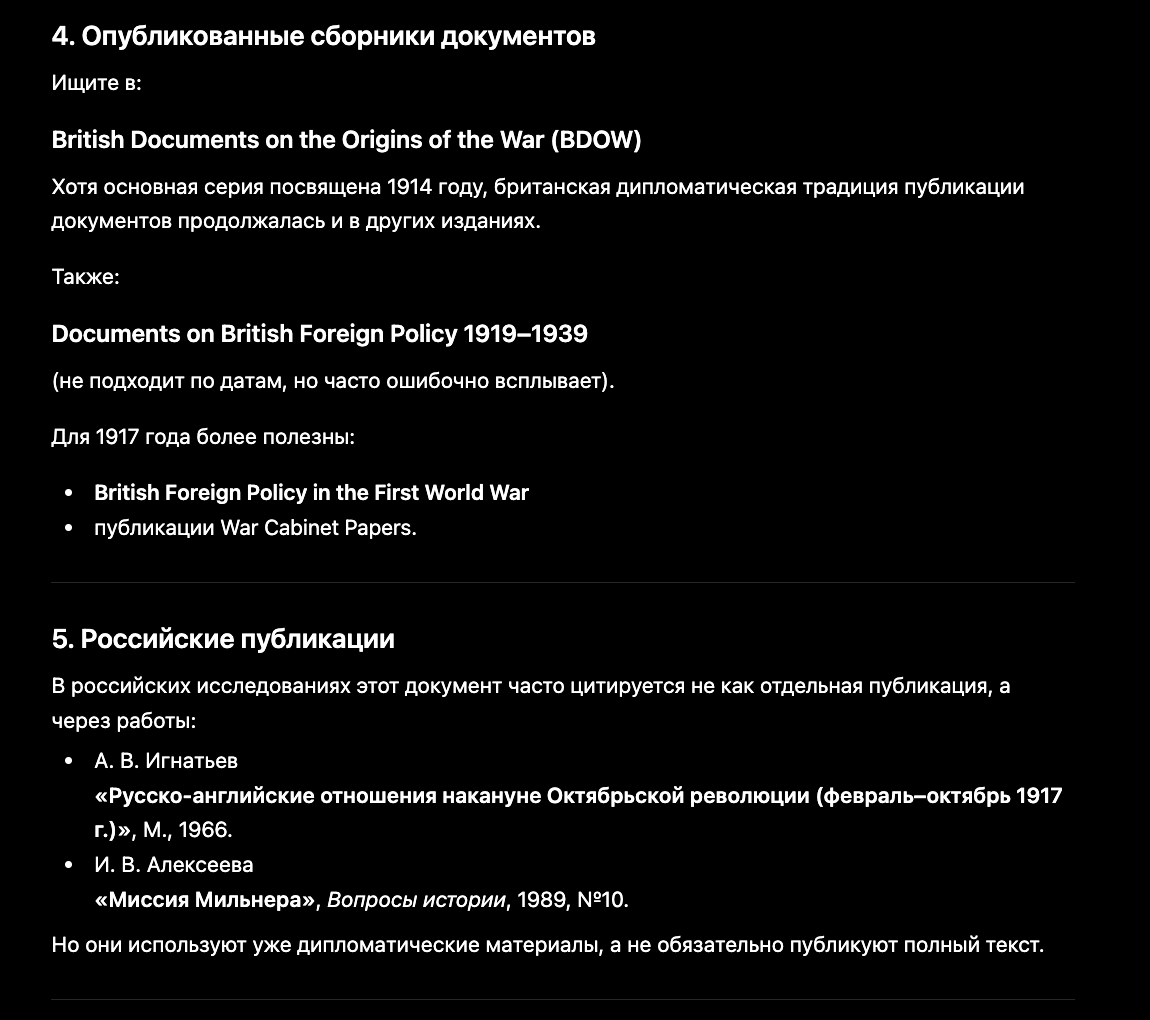 4. Опубликованные сборники документов

Ищите в:

British Documents on the Origins of the War (BDOW)

Хотя основная серия посвящена 1914 году, британская дипломатическая традиция публикации документов продолжалась и в других изданиях.

Также:

Documents on British Foreign Policy 1919–1939

(не подходит по датам, но часто ошибочно всплывает).

Для 1917 года более полезны:

- British Foreign Policy in the First World War
- публикации War Cabinet Papers.

5. Российские публикации

В российских исследованиях этот документ часто цитируется не как отдельная публикация, а через работы:

- А. В. Игнатьев
«Русско-английские отношения накануне Октябрьской революции (февраль–октябрь 1917 г.)», М., 1966.
- И. В. Алексеева
«Миссия Мильнера», Вопросы истории, 1989, №10.

Но они используют уже дипломатические материалы, а не обязательно публикуют полный текст.